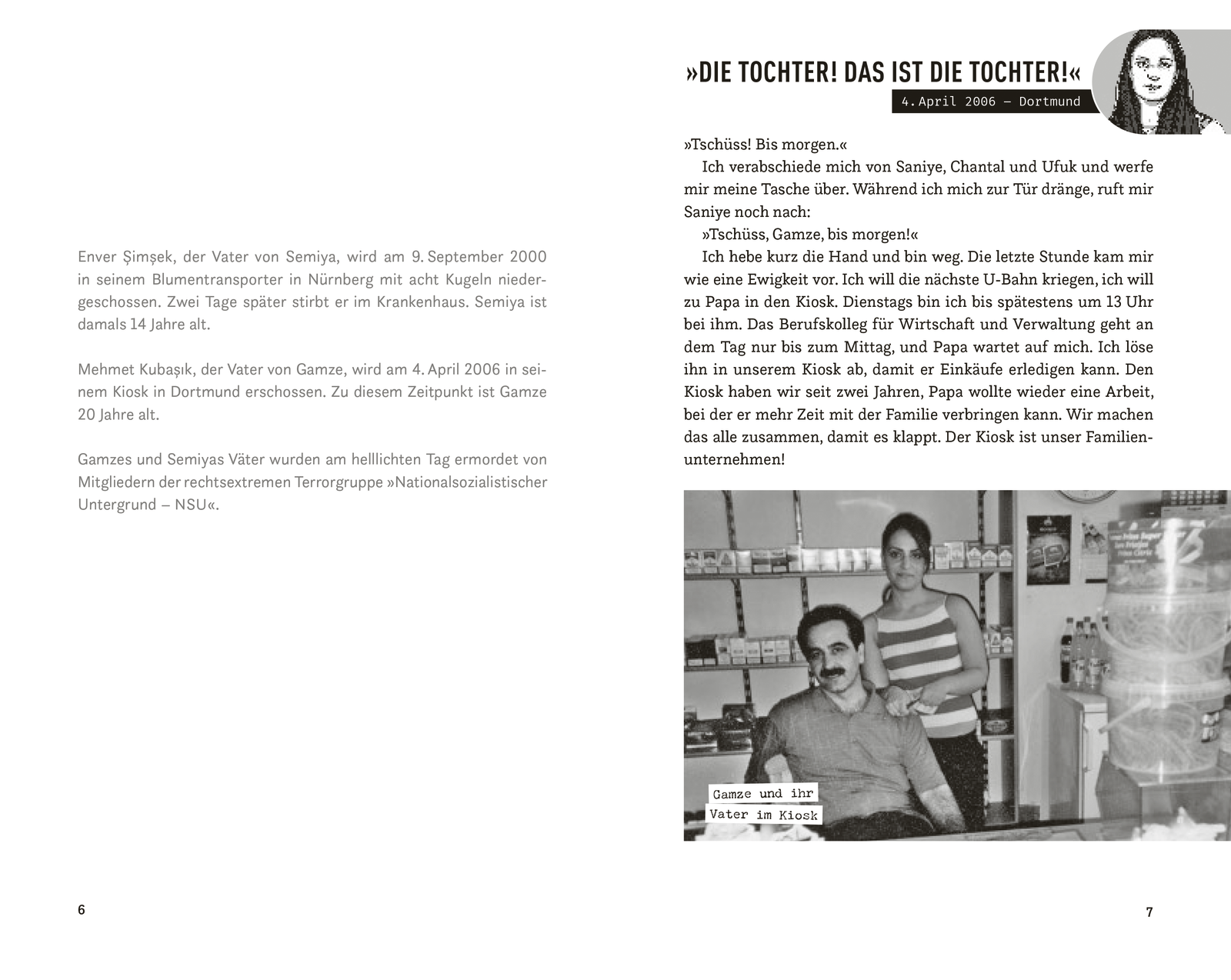 Enver Şimşek, der Vater von Semiya, wird am 9. September 2000 in seinem Blumentransporter in Nürnberg mit acht Kugeln niedergeschossen. Zwei Tage später stirbt er im Krankenhaus. Semiya ist damals 14 Jahre alt.

Mehmet Kubaşık, der Vater von Gamze, wird am 4. April 2006 in seinem Kiosk in Dortmund erschossen. Zu diesem Zeitpunkt ist Gamze 20 Jahre alt.

Gamzes und Semiyas Väter wurden am helllichten Tag ermordet von Mitgliedern der rechtsextremen Terrorgruppe »Nationalsozialistischer Untergrund – NSU«.

6

»DIE TOCHTER! DAS IST DIE TOCHTER!«

4. April 2006 – Dortmund

»Tschüss! Bis morgen.«
Ich verabschiede mich von Saniye, Chantal und Ufuk und werfe mir meine Tasche über. Während ich mich zur Tür dränge, ruft mir Saniye noch nach:
»Tschüss, Gamze, bis morgen!«
Ich hebe kurz die Hand und bin weg. Die letzte Stunde kam mir wie eine Ewigkeit vor. Ich will die nächste U-Bahn kriegen, ich will zu Papa in den Kiosk. Dienstags bin ich bis spätestens um 13 Uhr bei ihm. Das Berufskolleg für Wirtschaft und Verwaltung geht an dem Tag nur bis zum Mittag, und Papa wartet auf mich. Ich löse ihn in unserem Kiosk ab, damit er Einkäufe erledigen kann. Den Kiosk haben wir seit zwei Jahren, Papa wollte wieder eine Arbeit, bei der er mehr Zeit mit der Familie verbringen kann. Wir machen das alle zusammen, damit es klappt. Der Kiosk ist unser Familienunternehmen!

Gamze und ihr
Vater im Kiosk

7